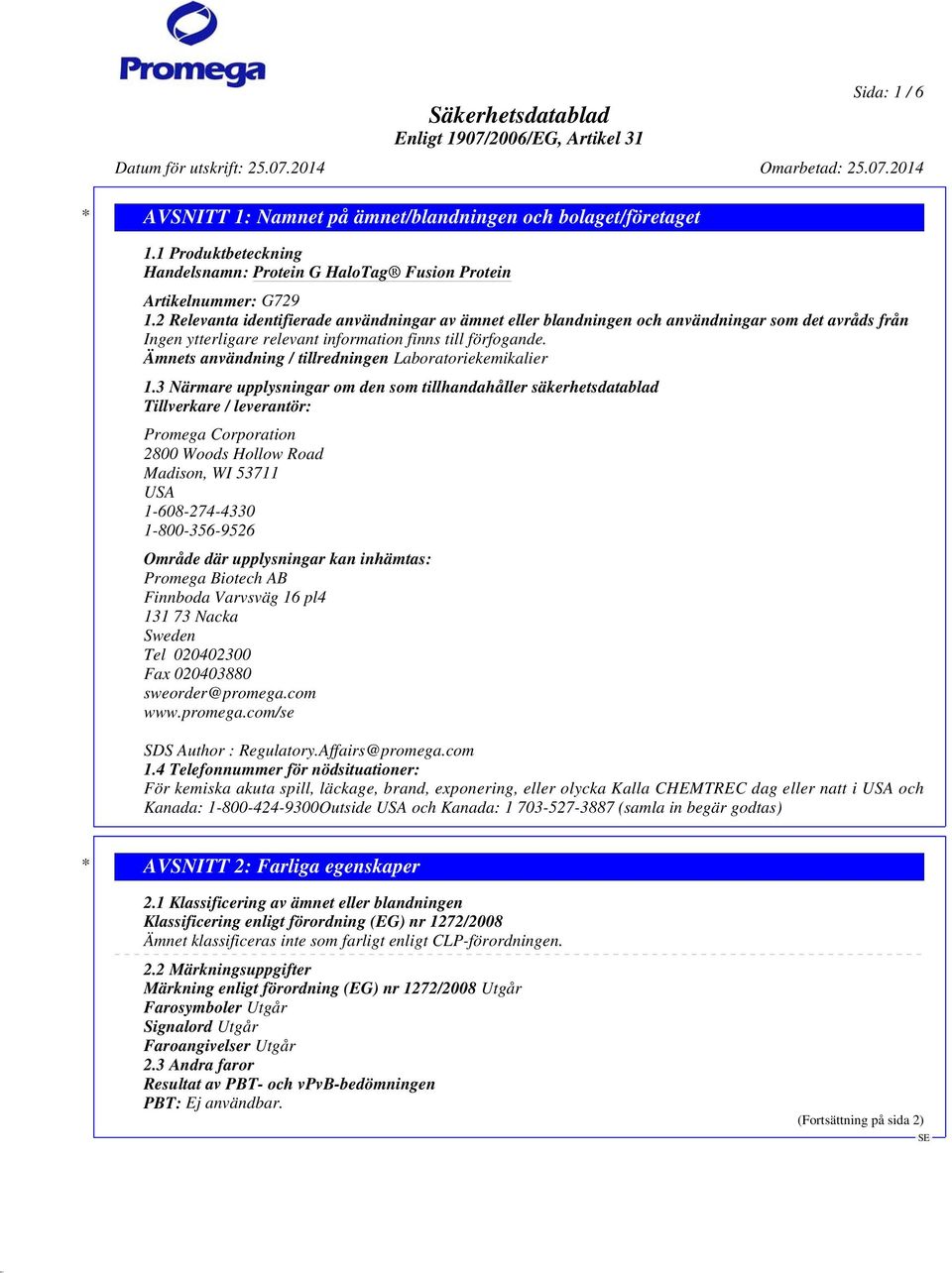 Promega

Sida: 1 / 6

Säkerhetsdatablad
Enligt 1907/2006/EG, Artikel 31

Datum för utskrift: 25.07.2014

Omarbetad: 25.07.2014

* AVSNITT 1: Namnet på ämnet/blandningen och bolaget/företaget

1.1 Produktbeteckning
Handelsnamn: Protein G HaloTag® Fusion Protein

Artikelnummer: G729
1.2 Relevanta identifierade användningar av ämnet eller blandningen och användningar som det avråds från
Ingen ytterligare relevant information finns till förfogande.
Ämnets användning / tillredningen Laboratoriekemikalier

1.3 Närmare upplysningar om den som tillhandahåller säkerhetsdatablad
Tillverkare / leverantör:

Promega Corporation
2800 Woods Hollow Road
Madison, WI 53711
USA
1-608-274-4330
1-800-356-9526

Område där upplysningar kan inhämtas:
Promega Biotech AB
Finnboda Varvsväg 16 pl4
131 73 Nacka
Sweden
Tel 020402300
Fax 020403880
sweorder@promega.com
www.promega.com/se

SDS Author : Regulatory.Affairs@promega.com
1.4 Telefonnummer för nödsituationer:
För kemiska akuta spill, läckage, brand, exponering, eller olycka Kalla CHEMTREC dag eller natt i USA och Kanada: 1-800-424-9300Outside USA och Kanada: 1 703-527-3887 (samla in begär godtas)

* AVSNITT 2: Farliga egenskaper

2.1 Klassificering av ämnet eller blandningen
Klassificering enligt förordning (EG) nr 1272/2008
Ämnet klassificeras inte som farligt enligt CLP-förordningen.

2.2 Märkningsuppgifter
Märkning enligt förordning (EG) nr 1272/2008 Utgår
Farosymboler Utgår
Signalord Utgår
Faroangivelser Utgår
2.3 Andra faror
Resultat av PBT- och vPvB-bedömningen
PBT: Ej användbar.

(Fortsättning på sida 2)
SE